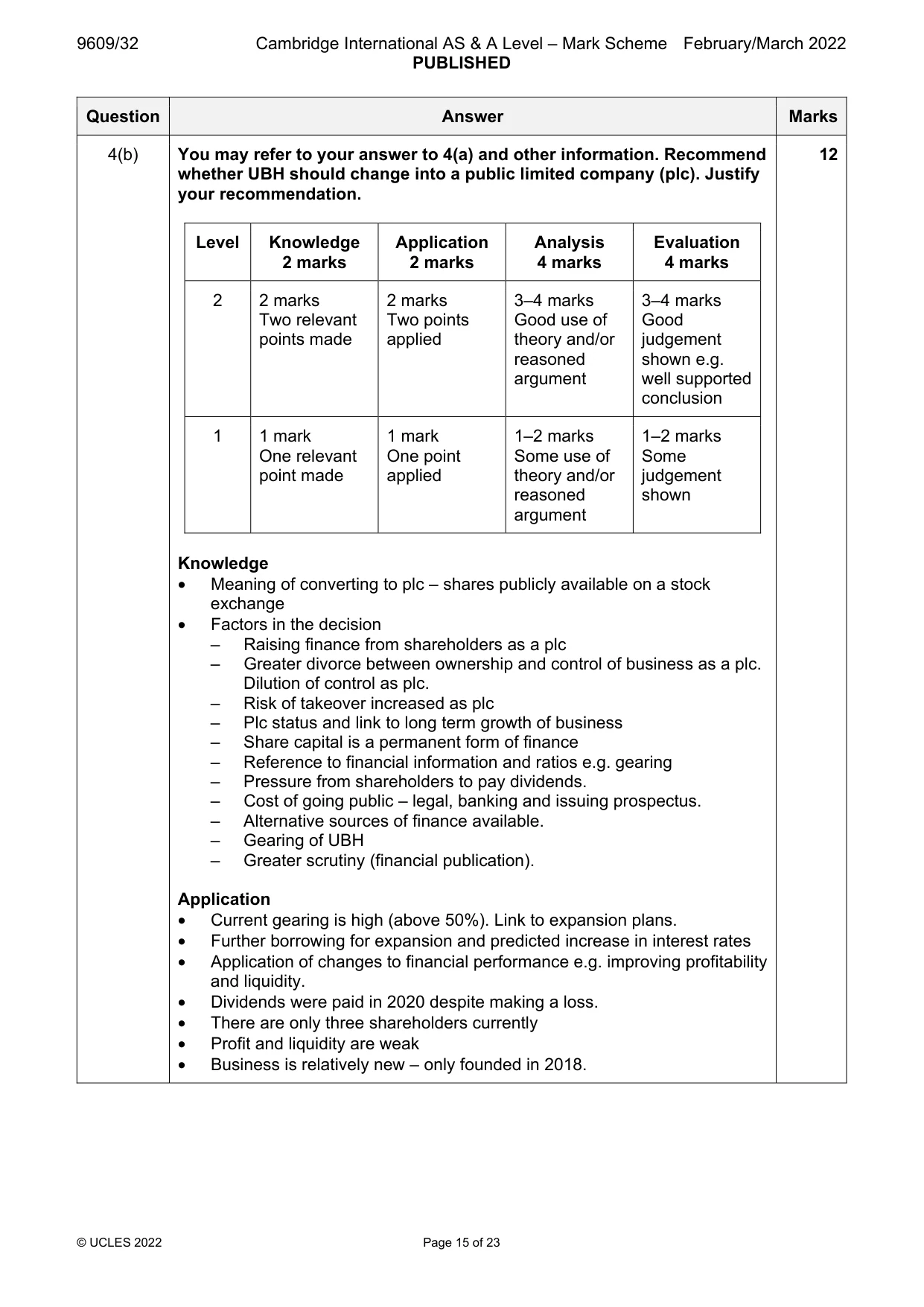 9609/32 Cambridge International AS & A Level – Mark Scheme February/March 2022
PUBLISHED

| Question | Answer | Marks |
|---|---|---|
| 4(b) | You may refer to your answer to 4(a) and other information. Recommend whether UBH should change into a public limited company (plc). Justify your recommendation. | 12 |

| Level | Knowledge 2 marks | Application 2 marks | Analysis 4 marks | Evaluation 4 marks |
|---|---|---|---|---|
| 2 | 2 marks Two relevant points made | 2 marks Two points applied | 3–4 marks Good use of theory and/or reasoned argument | 3–4 marks Good judgement shown e.g. well supported conclusion |
| 1 | 1 mark One relevant point made | 1 mark One point applied | 1–2 marks Some use of theory and/or reasoned argument | 1–2 marks Some judgement shown |

Knowledge
• Meaning of converting to plc – shares publicly available on a stock exchange
• Factors in the decision
– Raising finance from shareholders as a plc
– Greater divorce between ownership and control of business as a plc. Dilution of control as plc.
– Risk of takeover increased as plc
– Plc status and link to long term growth of business
– Share capital is a permanent form of finance
– Reference to financial information and ratios e.g. gearing
– Pressure from shareholders to pay dividends.
– Cost of going public – legal, banking and issuing prospectus.
– Alternative sources of finance available.
– Gearing of UBH
– Greater scrutiny (financial publication).

Application
• Current gearing is high (above 50%). Link to expansion plans.
• Further borrowing for expansion and predicted increase in interest rates
• Application of changes to financial performance e.g. improving profitability and liquidity.
• Dividends were paid in 2020 despite making a loss.
• There are only three shareholders currently
• Profit and liquidity are weak
• Business is relatively new – only founded in 2018.

© UCLES 2022 Page 15 of 23